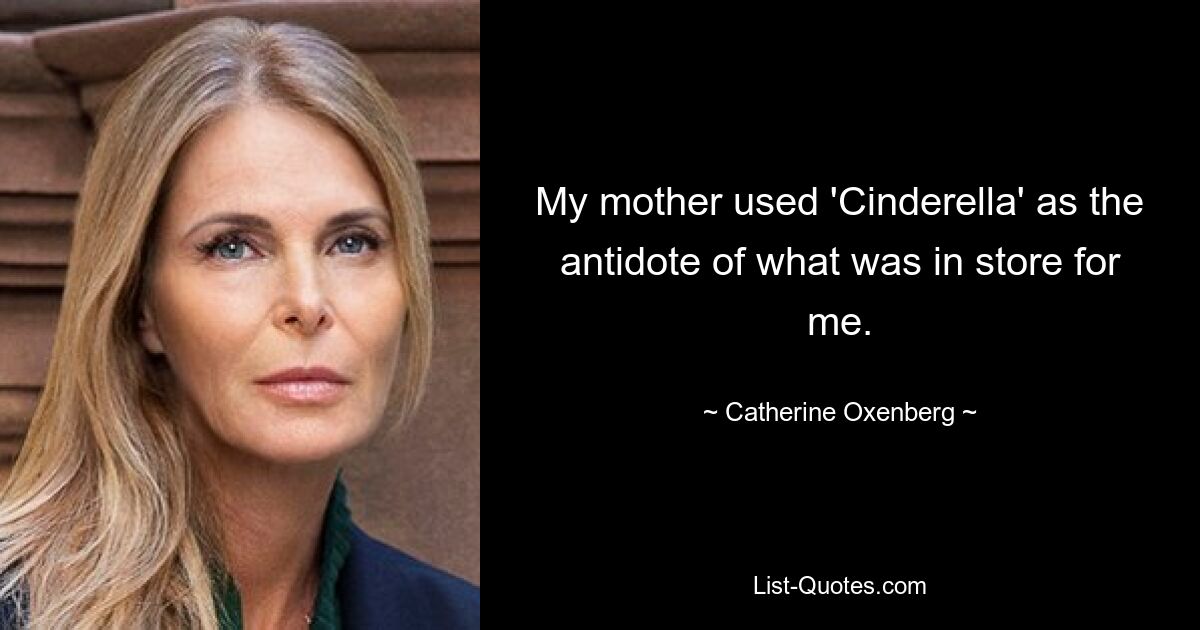 My mother used 'Cinderella' as the antidote of what was in store for me.

~ Catherine Oxenberg ~

List-Quotes.com